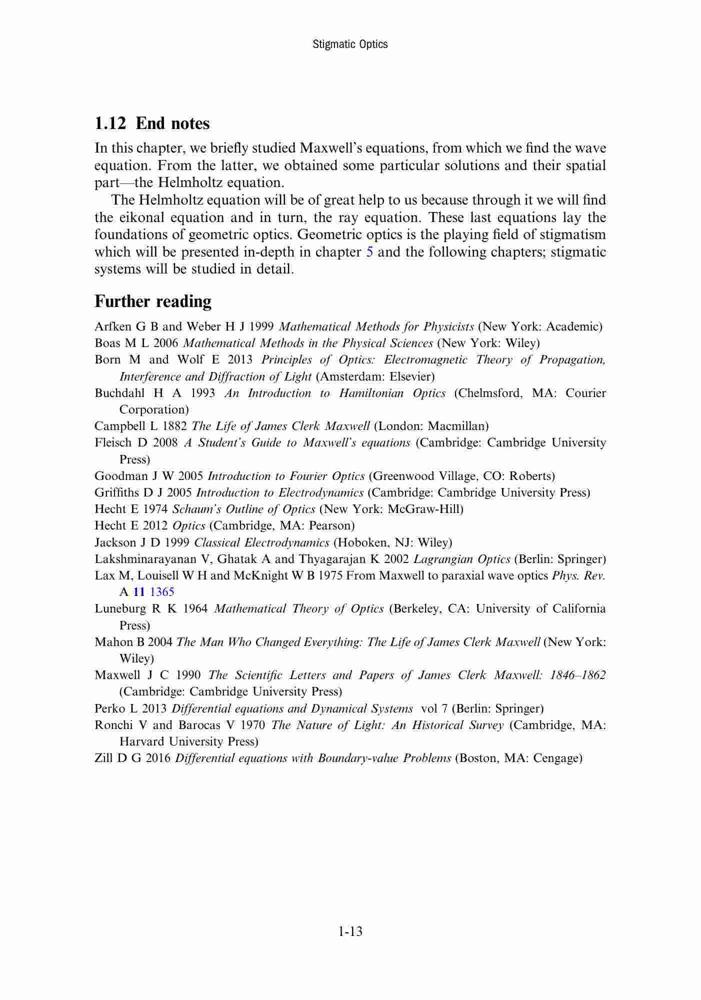 Stigmatic Optics

1.12 End notes

In this chapter, we briefly studied Maxwell's equations, from which we find the wave equation. From the latter, we obtained some particular solutions and their spatial part—the Helmholtz equation.

The Helmholtz equation will be of great help to us because through it we will find the eikonal equation and in turn, the ray equation. These last equations lay the foundations of geometric optics. Geometric optics is the playing field of stigmatism which will be presented in-depth in chapter 5 and the following chapters; stigmatic systems will be studied in detail.

Further reading

Arfken G B and Weber H J 1999 Mathematical Methods for Physicists (New York: Academic)
Boas M L 2006 Mathematical Methods in the Physical Sciences (New York: Wiley)
Born M and Wolf E 2013 Principles of Optics: Electromagnetic Theory of Propagation, Interference and Diffraction of Light (Amsterdam: Elsevier)
Buchdahl H A 1993 An Introduction to Hamiltonian Optics (Chelmsford, MA: Courier Corporation)
Campbell L 1882 The Life of James Clerk Maxwell (London: Macmillan)
Fleisch D 2008 A Student's Guide to Maxwell's equations (Cambridge: Cambridge University Press)
Goodman J W 2005 Introduction to Fourier Optics (Greenwood Village, CO: Roberts)
Griffiths D J 2005 Introduction to Electrodynamics (Cambridge: Cambridge University Press)
Hecht E 1974 Schaum's Outline of Optics (New York: McGraw-Hill)
Hecht E 2012 Optics (Cambridge, MA: Pearson)
Jackson J D 1999 Classical Electrodynamics (Hoboken, NJ: Wiley)
Lakshminarayanan V, Ghatak A and Thyagarajan K 2002 Lagrangian Optics (Berlin: Springer)
Lax M, Louisell W H and McKnight W B 1975 From Maxwell to paraxial wave optics Phys. Rev. A 11 1365
Luneburg R K 1964 Mathematical Theory of Optics (Berkeley, CA: University of California Press)
Mahon B 2004 The Man Who Changed Everything: The Life of James Clerk Maxwell (New York: Wiley)
Maxwell J C 1990 The Scientific Letters and Papers of James Clerk Maxwell: 1846–1862 (Cambridge: Cambridge University Press)
Perko L 2013 Differential equations and Dynamical Systems vol 7 (Berlin: Springer)
Ronchi V and Barocas V 1970 The Nature of Light: An Historical Survey (Cambridge, MA: Harvard University Press)
Zill D G 2016 Differential equations with Boundary-value Problems (Boston, MA: Cengage)

1-13